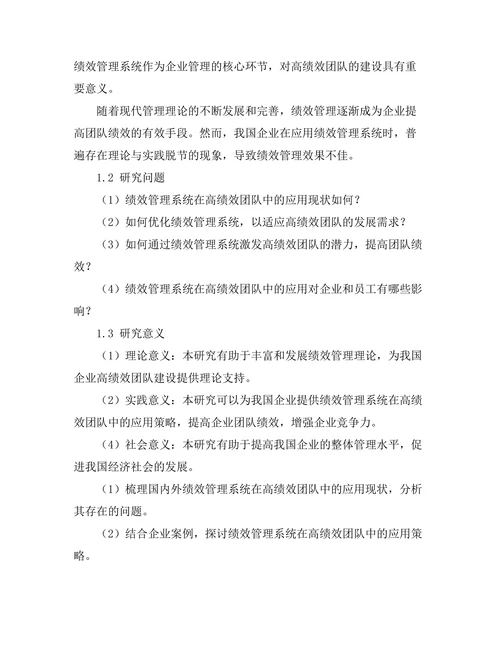 绩效管理系统作为企业管理的核心环节，对高绩效团队的建设具有重要意义。

随着现代管理理论的不断发展和完善，绩效管理逐渐成为企业提高团队绩效的有效手段。然而，我国企业在应用绩效管理系统时，普遍存在理论与实践脱节的现象，导致绩效管理效果不佳。

1.2 研究问题

（1）绩效管理系统在高绩效团队中的应用现状如何？

（2）如何优化绩效管理系统，以适应高绩效团队的发展需求？

（3）如何通过绩效管理系统激发高绩效团队的潜力，提高团队绩效？

（4）绩效管理系统在高绩效团队中的应用对企业和员工有哪些影响？

1.3 研究意义

（1）理论意义：本研究有助于丰富和发展绩效管理理论，为我国企业高绩效团队建设提供理论支持。

（2）实践意义：本研究可以为我国企业提供绩效管理系统在高绩效团队中的应用策略，提高企业团队绩效，增强企业竞争力。

（4）社会意义：本研究有助于提高我国企业的整体管理水平，促进我国经济社会的发展。

（1）梳理国内外绩效管理系统在高绩效团队中的应用现状，分析其存在的问题。

（2）结合企业案例，探讨绩效管理系统在高绩效团队中的应用策略。